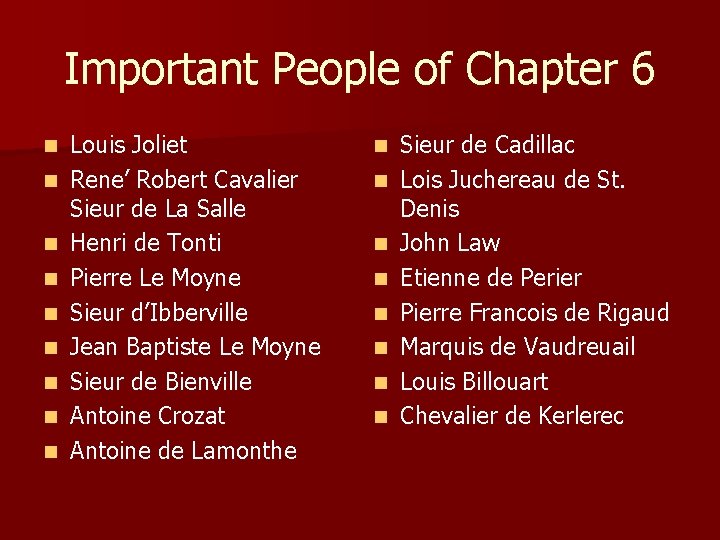 Important People of Chapter 6

• Louis Joliet
• Rene' Robert Cavalier Sieur de La Salle
• Henri de Tonti
• Pierre Le Moyne
• Sieur d'Ibberville
• Jean Baptiste Le Moyne
• Sieur de Bienville
• Antoine Crozat
• Antoine de Lamonthe

• Sieur de Cadillac
• Lois Juchereau de St. Denis
• John Law
• Etienne de Perier
• Pierre Francois de Rigaud
• Marquis de Vaudreuail
• Louis Billouart
• Chevalier de Kerlerec